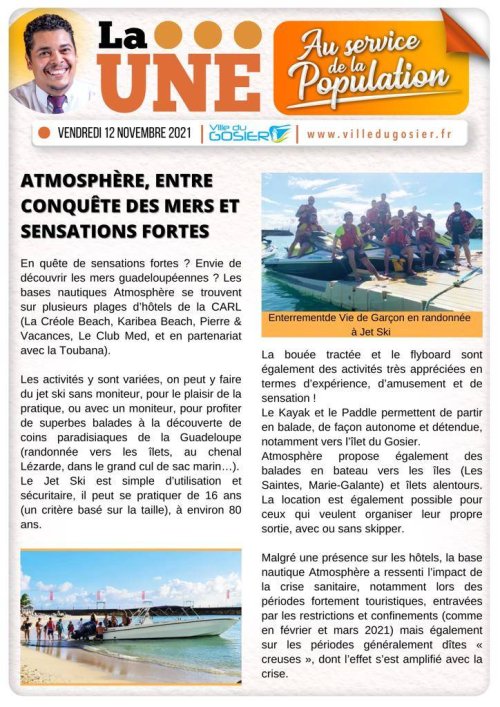 La UNE

Au service de la Population

VENDREDI 12 NOVEMBRE 2021 | Ville du GOSIER | www.villedugosier.fr

ATMOSPHÈRE, ENTRE CONQUÊTE DES MERS ET SENSATIONS FORTES

En quête de sensations fortes ? Envie de découvrir les mers guadeloupéennes ? Les bases nautiques Atmosphère se trouvent sur plusieurs plages d'hôtels de la CARL (La Créole Beach, Karibea Beach, Pierre & Vacances, Le Club Med, et en partenariat avec la Toubana).

Les activités y sont variées, on peut y faire du jet ski sans moniteur, pour le plaisir de la pratique, ou avec un moniteur, pour profiter de superbes balades à la découverte de coins paradisiaques de la Guadeloupe (randonnée vers les îlets, au chenal Lézarde, dans le grand cul de sac marin…). Le Jet Ski est simple d'utilisation et sécuritaire, il peut se pratiquer de 16 ans (un critère basé sur la taille), à environ 80 ans.

Enterrementde Vie de Garçon en randonnée à Jet Ski

La bouée tractée et le flyboard sont également des activités très appréciées en termes d'expérience, d'amusement et de sensation !
Le Kayak et le Paddle permettent de partir en balade, de façon autonome et détendue, notamment vers l'îlet du Gosier.
Atmosphère propose également des balades en bateau vers les îles (Les Saintes, Marie-Galante) et îlets alentours. La location est également possible pour ceux qui veulent organiser leur propre sortie, avec ou sans skipper.

Malgré une présence sur les hôtels, la base nautique Atmosphère a ressenti l'impact de la crise sanitaire, notamment lors des périodes fortement touristiques, entravées par les restrictions et confinements (comme en février et mars 2021) mais également sur les périodes généralement dîtes « creuses », dont l'effet s'est amplifié avec la crise.